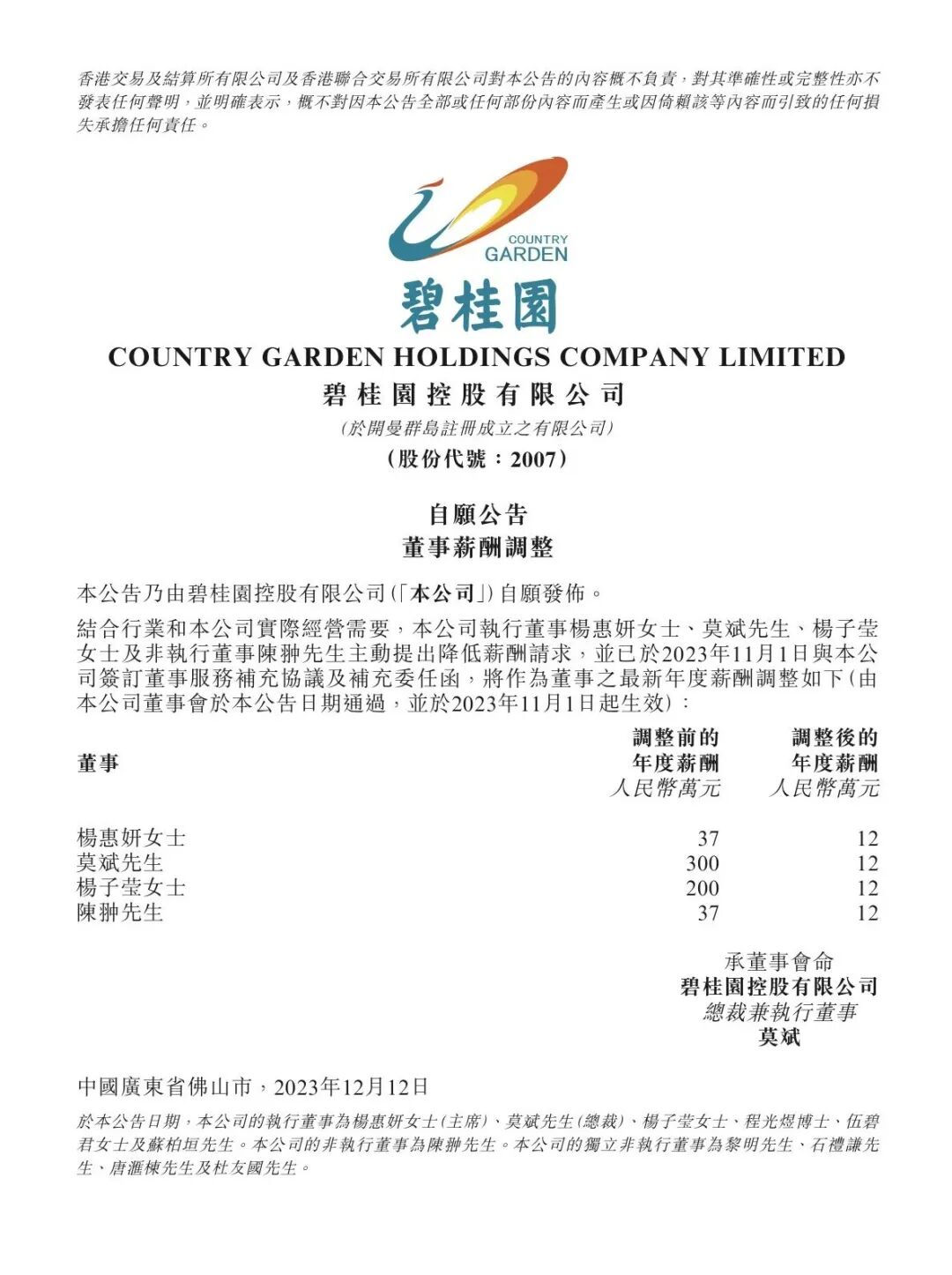 香港交易及結算所有限公司及香港聯合交易所有限公司對本公告的內容概不負責，對其準確性或完整性亦不發表任何聲明，並明確表示，概不對因本公告全部或任何部份內容而產生或因倚賴該等內容而引致的任何損失承擔任何責任。

COUNTRY GARDEN

碧桂園

COUNTRY GARDEN HOLDINGS COMPANY LIMITED
碧桂園控股有限公司
(於開曼群島註冊成立之有限公司)
(股份代號：2007)

自願公告
董事薪酬調整

本公告乃由碧桂園控股有限公司(「本公司」)自願發佈。

結合行業和本公司實際經營需要，本公司執行董事楊惠妍女士、莫斌先生、楊子瑩女士及非執行董事陳翀先生主動提出降低薪酬請求，並已於2023年11月1日與本公司簽訂董事服務補充協議及補充委任函，將作為董事之最新年度薪酬調整如下(由本公司董事會於本公告日期通過，並於2023年11月1日起生效)：

| 董事 | 調整前的年度薪酬 人民幣萬元 | 調整後的年度薪酬 人民幣萬元 |
|---|---|---|
| 楊惠妍女士 | 37 | 12 |
| 莫斌先生 | 300 | 12 |
| 楊子瑩女士 | 200 | 12 |
| 陳翀先生 | 37 | 12 |

承董事會命
碧桂園控股有限公司
總裁兼執行董事
莫斌

中國廣東省佛山市，2023年12月12日

於本公告日期，本公司的執行董事為楊惠妍女士(主席)、莫斌先生(總裁)、楊子瑩女士、程光煜博士、伍碧君女士及蘇柏垣先生。本公司的非執行董事為陳翀先生。本公司的獨立非執行董事為黎明先生、石禮謙先生、唐滙棟先生及杜友國先生。